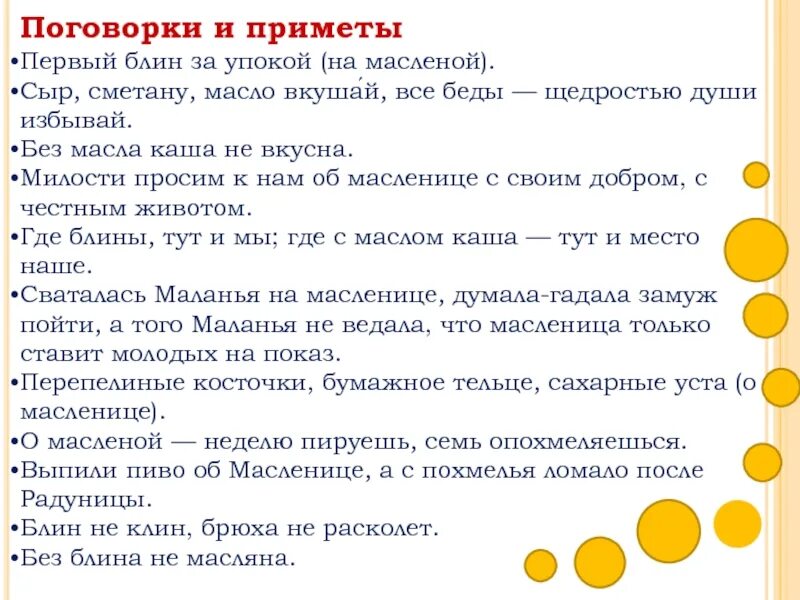 Поговорки и приметы

•Первый блин за упокой (на масленой).

•Сыр, сметану, масло вкуша́й, все беды — щедростью души избывай.

•Без масла каша не вкусна.

•Милости просим к нам об масленице с своим добром, с честным животом.

•Где блины, тут и мы; где с маслом каша — тут и место наше.

•Сваталась Маланья на масленице, думала-гадала замуж пойти, а того Маланья не ведала, что масленица только ставит молодых на показ.

•Перепелиные косточки, бумажное тельце, сахарные уста (о масленице).

•О масленой — неделю пируешь, семь опохмеляешься.

•Выпили пиво об Масленице, а с похмелья ломало после Радуницы.

•Блин не клин, брюха не расколет.

•Без блина не масляна.